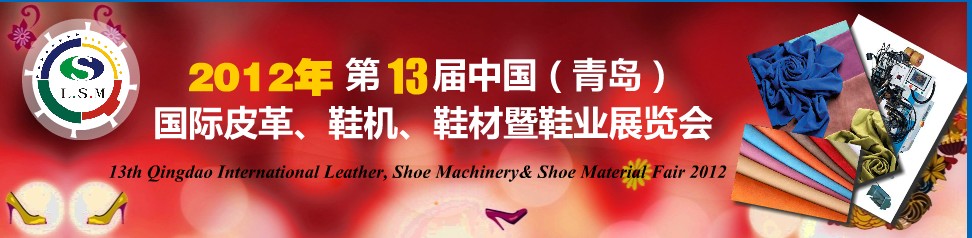 L.S.M

2012年 第13届中国（青岛）
国际皮革、鞋机、鞋材暨鞋业展览会

13th Qingdao International Leather, Shoe Machinery& Shoe Material Fair 2012